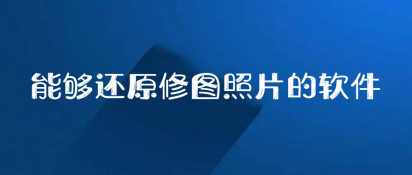 能够还原修图照片的软件